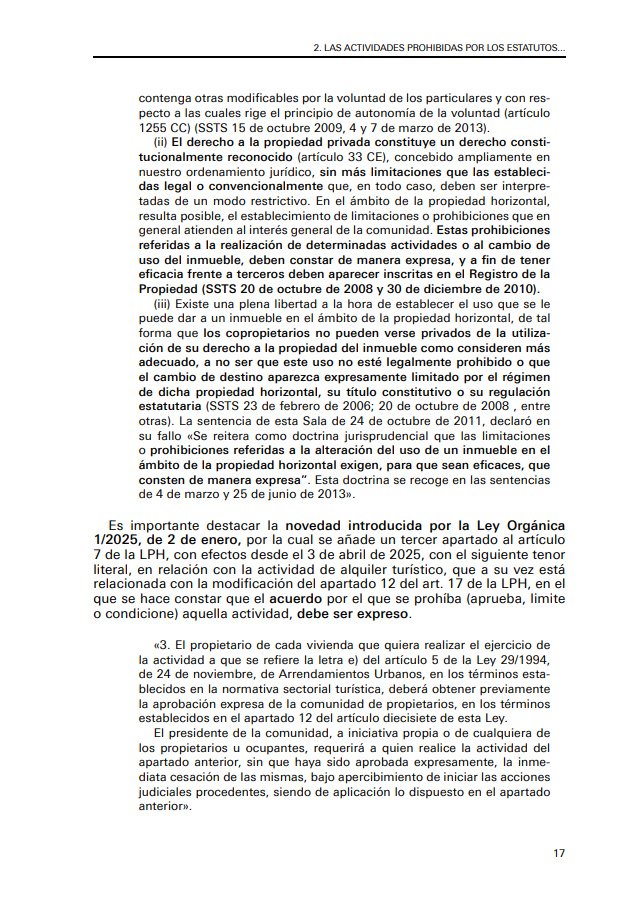 2. LAS ACTIVIDADES PROHIBIDAS POR LOS ESTATUTOS...

contenga otras modificables por la voluntad de los particulares y con respecto a las cuales rige el principio de autonomía de la voluntad (artículo 1255 CC) (SSTS 15 de octubre 2009, 4 y 7 de marzo de 2013).

(ii) El derecho a la propiedad privada constituye un derecho constitucionalmente reconocido (artículo 33 CE), concebido ampliamente en nuestro ordenamiento jurídico, sin más limitaciones que las establecidas legal o convencionalmente que, en todo caso, deben ser interpretadas de un modo restrictivo. En el ámbito de la propiedad horizontal, resulta posible, el establecimiento de limitaciones o prohibiciones que en general atienden al interés general de la comunidad. Estas prohibiciones referidas a la realización de determinadas actividades o al cambio de uso del inmueble, deben constar de manera expresa, y a fin de tener eficacia frente a terceros deben aparecer inscritas en el Registro de la Propiedad (SSTS 20 de octubre de 2008 y 30 de diciembre de 2010).

(iii) Existe una plena libertad a la hora de establecer el uso que se le puede dar a un inmueble en el ámbito de la propiedad horizontal, de tal forma que los copropietarios no pueden verse privados de la utilización de su derecho a la propiedad del inmueble como consideren más adecuado, a no ser que este uso no esté legalmente prohibido o que el cambio de destino aparezca expresamente limitado por el régimen de dicha propiedad horizontal, su título constitutivo o su regulación estatutaria (SSTS 23 de febrero de 2006; 20 de octubre de 2008 , entre otras). La sentencia de esta Sala de 24 de octubre de 2011, declaró en su fallo «Se reitera como doctrina jurisprudencial que las limitaciones o prohibiciones referidas a la alteración del uso de un inmueble en el ámbito de la propiedad horizontal exigen, para que sean eficaces, que consten de manera expresa". Esta doctrina se recoge en las sentencias de 4 de marzo y 25 de junio de 2013».

Es importante destacar la novedad introducida por la Ley Orgánica 1/2025, de 2 de enero, por la cual se añade un tercer apartado al artículo 7 de la LPH, con efectos desde el 3 de abril de 2025, con el siguiente tenor literal, en relación con la actividad de alquiler turístico, que a su vez está relacionada con la modificación del apartado 12 del art. 17 de la LPH, en el que se hace constar que el acuerdo por el que se prohíba (aprueba, limite o condicione) aquella actividad, debe ser expreso.

«3. El propietario de cada vivienda que quiera realizar el ejercicio de la actividad a que se refiere la letra e) del artículo 5 de la Ley 29/1994, de 24 de noviembre, de Arrendamientos Urbanos, en los términos establecidos en la normativa sectorial turística, deberá obtener previamente la aprobación expresa de la comunidad de propietarios, en los términos establecidos en el apartado 12 del artículo diecisiete de esta Ley.

El presidente de la comunidad, a iniciativa propia o de cualquiera de los propietarios u ocupantes, requerirá a quien realice la actividad del apartado anterior, sin que haya sido aprobada expresamente, la inmediata cesación de las mismas, bajo apercibimiento de iniciar las acciones judiciales procedentes, siendo de aplicación lo dispuesto en el apartado anterior».

17